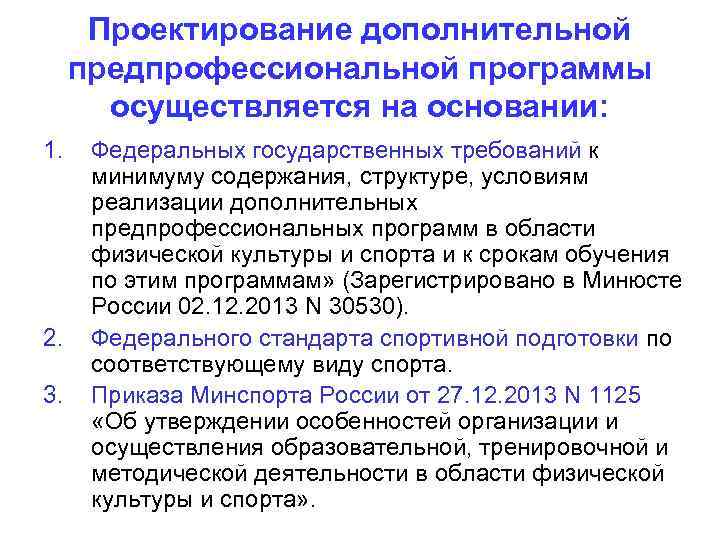 Проектирование дополнительной предпрофессиональной программы осуществляется на основании:

1. Федеральных государственных требований к минимуму содержания, структуре, условиям реализации дополнительных предпрофессиональных программ в области физической культуры и спорта и к срокам обучения по этим программам» (Зарегистрировано в Минюсте России 02.12.2013 N 30530).

2. Федерального стандарта спортивной подготовки по соответствующему виду спорта.

3. Приказа Минспорта России от 27.12.2013 N 1125 «Об утверждении особенностей организации и осуществления образовательной, тренировочной и методической деятельности в области физической культуры и спорта».